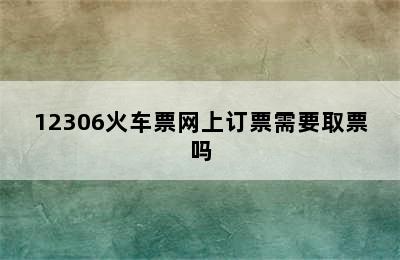 12306火车票网上订票需要取票吗